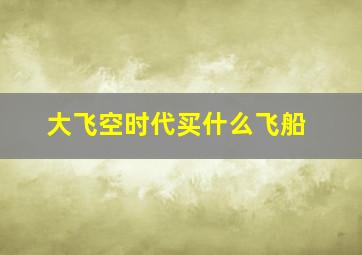 大飞空时代买什么飞船